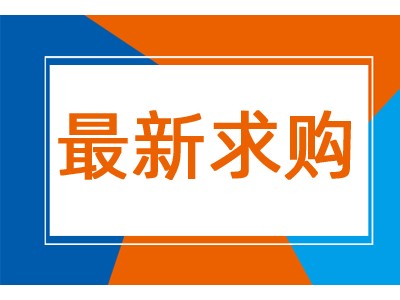 最新求购